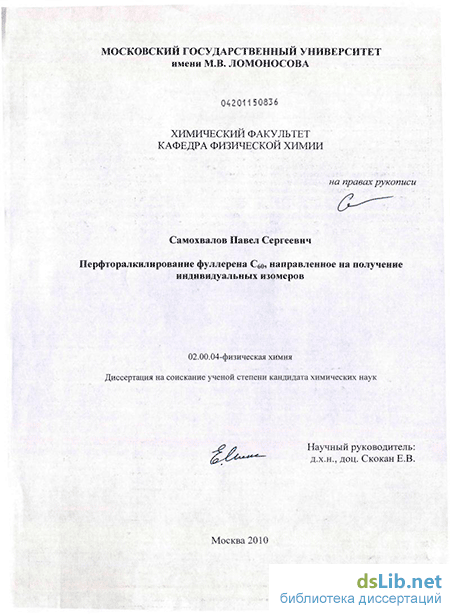 МОСКОВСКИЙ ГОСУДАРСТВЕННЫЙ УНИВЕРСИТЕТ
имени М.В. ЛОМОНОСОВА

04201150836

ХИМИЧЕСКИЙ ФАКУЛЬТЕТ
КАФЕДРА ФИЗИЧЕСКОЙ ХИМИИ

на правах рукописи

Самохвалов Павел Сергеевич

Перфторалкилирование фуллерена $C_{60}$, направленное на получение индивидуальных изомеров

02.00.04-физическая химия

Диссертация на соискание ученой степени кандидата химических наук

Научный руководитель:
д.х.н., доц. Скокан Е.В.

Москва 2010

dsLib.net
библиотека диссертаций